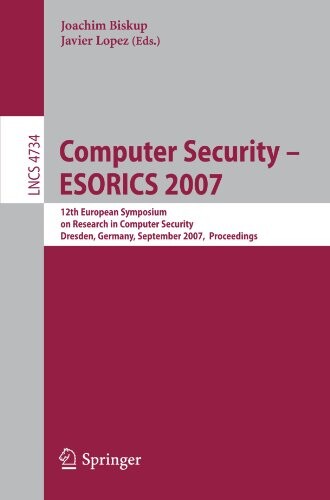 Joachim Biskup
Javier Lopez (Eds.)

LNCS 4734

Computer Security – ESORICS 2007

12th European Symposium
on Research in Computer Security
Dresden, Germany, September 2007, Proceedings

Springer